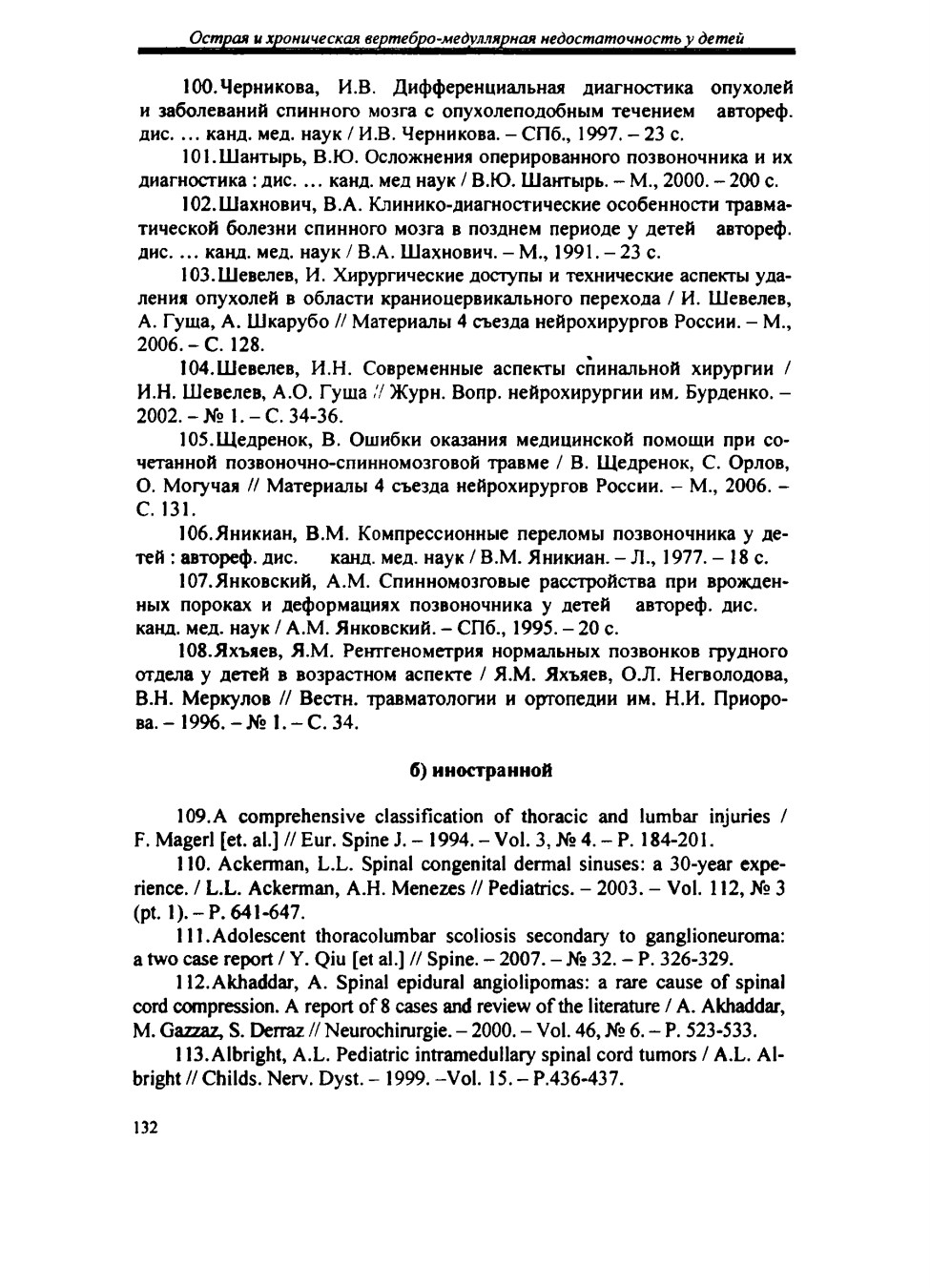 Острая и хроническая вертебро-медуллярная недостаточность у детей

100.Черникова, И.В. Дифференциальная диагностика опухолей и заболеваний спинного мозга с опухолеподобным течением автореф. дис. ... канд. мед. наук / И.В. Черникова. – СПб., 1997. – 23 с.

101.Шантырь, В.Ю. Осложнения оперированного позвоночника и их диагностика : дис. ... канд. мед наук / В.Ю. Шантырь. – М., 2000. – 200 с.

102.Шахнович, В.А. Клинико-диагностические особенности травматической болезни спинного мозга в позднем периоде у детей автореф. дис. ... канд. мед. наук / В.А. Шахнович. – М., 1991. – 23 с.

103.Шевелев, И. Хирургические доступы и технические аспекты удаления опухолей в области краниоцервикального перехода / И. Шевелев, А. Гуща, А. Шкарубо // Материалы 4 съезда нейрохирургов России. – М., 2006. – С. 128.

104.Шевелев, И.Н. Современные аспекты спинальной хирургии / И.Н. Шевелев, А.О. Гуща // Журн. Вопр. нейрохирургии им. Бурденко. – 2002. – № 1. – С. 34-36.

105.Щедренок, В. Ошибки оказания медицинской помощи при сочетанной позвоночно-спинномозговой травме / В. Щедренок, С. Орлов, О. Могучая // Материалы 4 съезда нейрохирургов России. – М., 2006. – С. 131.

106.Яникиан, В.М. Компрессионные переломы позвоночника у детей : автореф. дис. канд. мед. наук / В.М. Яникиан. – Л., 1977. – 18 с.

107.Янковский, А.М. Спинномозговые расстройства при врожденных пороках и деформациях позвоночника у детей автореф. дис. канд. мед. наук / А.М. Янковский. – СПб., 1995. – 20 с.

108.Яхъяев, Я.М. Рентгенометрия нормальных позвонков грудного отдела у детей в возрастном аспекте / Я.М. Яхъяев, О.Л. Негволодова, В.Н. Меркулов // Вестн. травматологии и ортопедии им. Н.И. Приорова. – 1996. – № 1. – С. 34.

б) иностранной

109.A comprehensive classification of thoracic and lumbar injuries / F. Magerl [et. al.] // Eur. Spine J. – 1994. – Vol. 3, № 4. – P. 184-201.

110. Ackerman, L.L. Spinal congenital dermal sinuses: a 30-year experience. / L.L. Ackerman, A.H. Menezes // Pediatrics. – 2003. – Vol. 112, № 3 (pt. 1). – P. 641-647.

111.Adolescent thoracolumbar scoliosis secondary to ganglioneuroma: a two case report / Y. Qiu [et al.] // Spine. – 2007. – № 32. – P. 326-329.

112.Akhaddar, A. Spinal epidural angiolipomas: a rare cause of spinal cord compression. A report of 8 cases and review of the literature / A. Akhaddar, M. Gazzaz, S. Derraz // Neurochirurgie. – 2000. – Vol. 46, № 6. – P. 523-533.

113.Albright, A.L. Pediatric intramedullary spinal cord tumors / A.L. Albright // Childs. Nerv. Dyst. – 1999. –Vol. 15. – P.436-437.

132